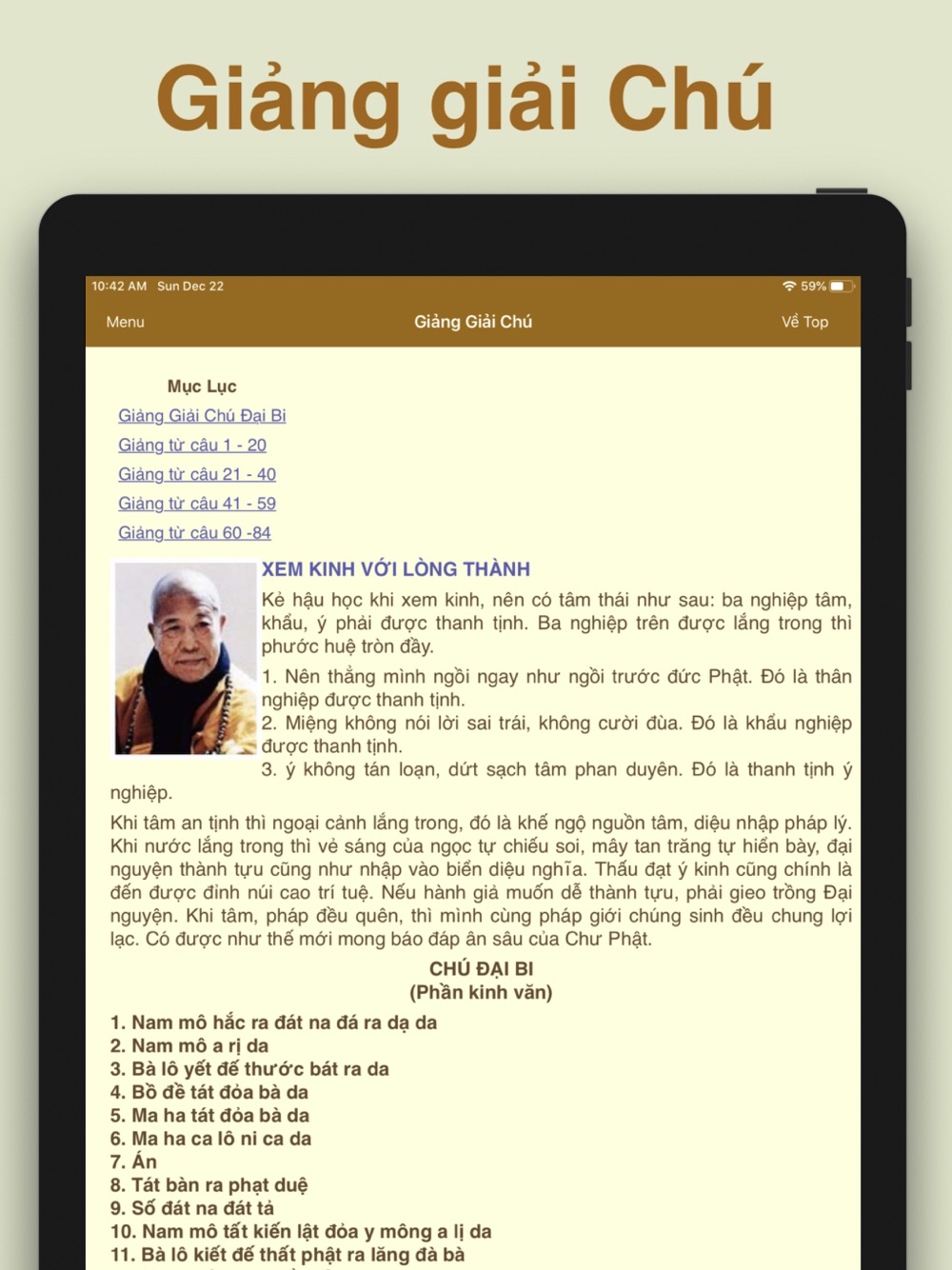 Giảng giải Chú

10:42 AM Sun Dec 22
59%

Menu
Giảng Giải Chú
Về Top

Mục Lục
Giảng Giải Chú Đại Bi
Giảng từ câu 1 - 20
Giảng từ câu 21 - 40
Giảng từ câu 41 - 59
Giảng từ câu 60 -84

XEM KINH VỚI LÒNG THÀNH

Kẻ hậu học khi xem kinh, nên có tâm thái như sau: ba nghiệp tâm, khẩu, ý phải được thanh tịnh. Ba nghiệp trên được lắng trong thì phước huệ tròn đầy.
1. Nên thẳng mình ngồi ngay như ngồi trước đức Phật. Đó là thân nghiệp được thanh tịnh.
2. Miệng không nói lời sai trái, không cười đùa. Đó là khẩu nghiệp được thanh tịnh.
3. ý không tán loạn, dứt sạch tâm phan duyên. Đó là thanh tịnh ý nghiệp.

Khi tâm an tịnh thì ngoại cảnh lắng trong, đó là khế ngộ nguồn tâm, diệu nhập pháp lý. Khi nước lắng trong thì vẻ sáng của ngọc tự chiếu soi, mây tan trăng tự hiển bày, đại nguyện thành tựu cũng như nhập vào biển diệu nghĩa. Thấu đạt ý kinh cũng chính là đến được đỉnh núi cao trí tuệ. Nếu hành giả muốn dễ thành tựu, phải gieo trồng Đại nguyện. Khi tâm, pháp đều quên, thì mình cùng pháp giới chúng sinh đều chung lợi lạc. Có được như thế mới mong báo đáp ân sâu của Chư Phật.

CHÚ ĐẠI BI
(Phần kinh văn)

1. Nam mô hắc ra đát na đá ra dạ da
2. Nam mô a rị da
3. Bà lô yết đế thước bát ra da
4. Bồ đề tát đỏa bà da
5. Ma ha tát đỏa bà da
6. Ma ha ca lô ni ca da
7. Án
8. Tát bàn ra phạt duệ
9. Số đát na đát tả
10. Nam mô tất kiến lật đỏa y mông a lị da
11. Bà lô kiết đế thất phật ra lăng đà bà